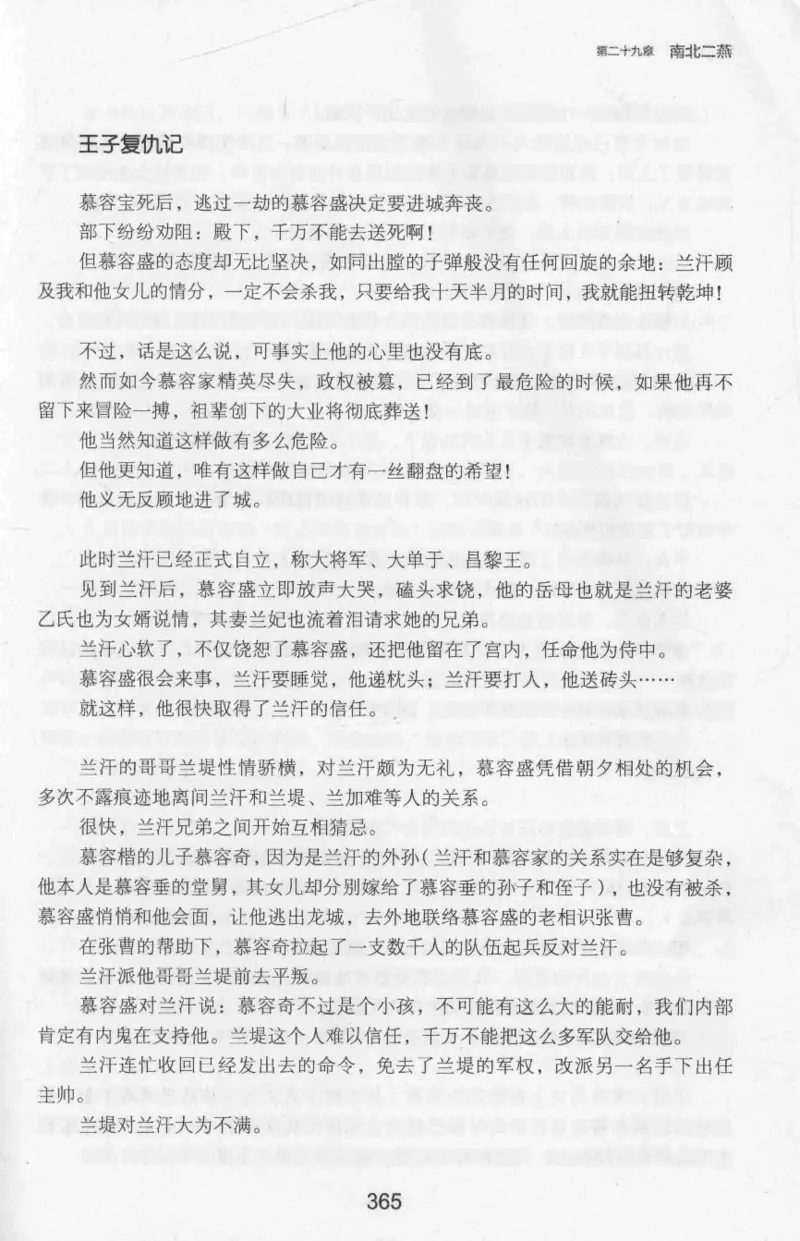 第二十九章　南北二燕

王子复仇记

慕容宝死后，逃过一劫的慕容盛决定要进城奔丧。

部下纷纷劝阻：殿下，千万不能去送死啊！

但慕容盛的态度却无比坚决，如同出膛的子弹般没有任何回旋的余地：兰汗顾及我和他女儿的情分，一定不会杀我，只要给我十天半月的时间，我就能扭转乾坤！

不过，话是这么说，可事实上他的心里也没有底。

然而如今慕容家精英尽失，政权被篡，已经到了最危险的时候，如果他再不留下来冒险一搏，祖辈创下的大业将彻底葬送！

他当然知道这样做有多么危险。

但他更知道，唯有这样做自己才有一丝翻盘的希望！

他义无反顾地进了城。

此时兰汗已经正式自立，称大将军、大单于、昌黎王。

见到兰汗后，慕容盛立即放声大哭，磕头求饶，他的岳母也就是兰汗的老婆乙氏也为女婿说情，其妻兰妃也流着泪请求她的兄弟。

兰汗心软了，不仅饶恕了慕容盛，还把他留在了宫内，任命他为侍中。

慕容盛很会来事，兰汗要睡觉，他递枕头；兰汗要打人，他送砖头……

就这样，他很快取得了兰汗的信任。

兰汗的哥哥兰堤性情骄横，对兰汗颇为无礼，慕容盛凭借朝夕相处的机会，多次不露痕迹地离间兰汗和兰堤、兰加难等人的关系。

很快，兰汗兄弟之间开始互相猜忌。

慕容楷的儿子慕容奇，因为是兰汗的外孙（兰汗和慕容家的关系实在是够复杂，他本人是慕容垂的堂舅，其女儿却分别嫁给了慕容垂的孙子和侄子），也没有被杀，慕容盛悄悄和他会面，让他逃出龙城，去外地联络慕容盛的老相识张曹。

在张曹的帮助下，慕容奇拉起了一支数千人的队伍起兵反对兰汗。

兰汗派他哥哥兰堤前去平叛。

慕容盛对兰汗说：慕容奇不过是个小孩，不可能有这么大的能耐，我们内部肯定有内鬼在支持他。兰堤这个人难以信任，千万不能把这么多军队交给他。

兰汗连忙收回已经发出去的命令，免去了兰堤的军权，改派另一名手下出任主帅。

兰堤对兰汗大为不满。

365